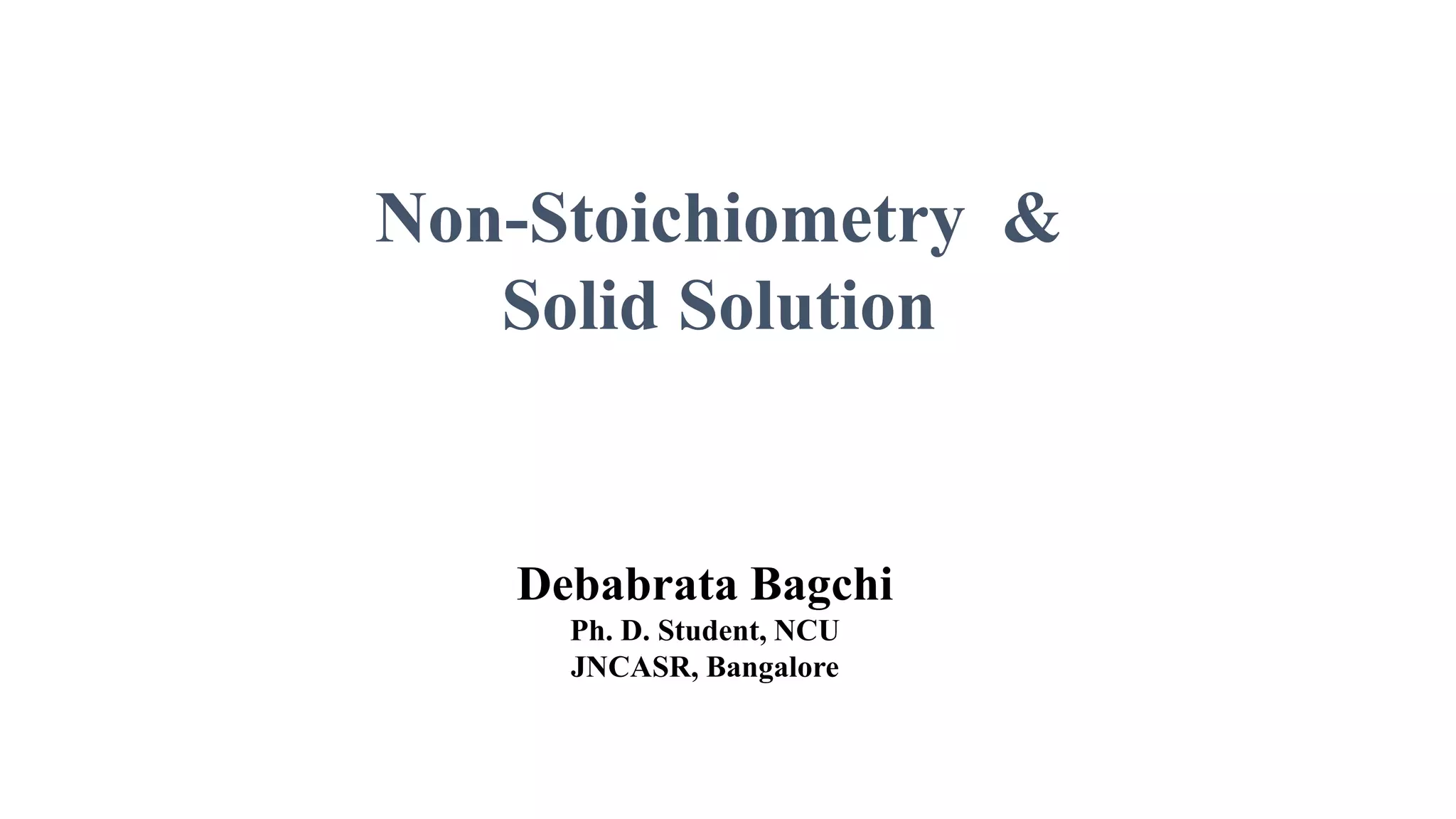 Non-Stoichiometry &
Solid Solution

Debabrata Bagchi
Ph. D. Student, NCU
JNCASR, Bangalore